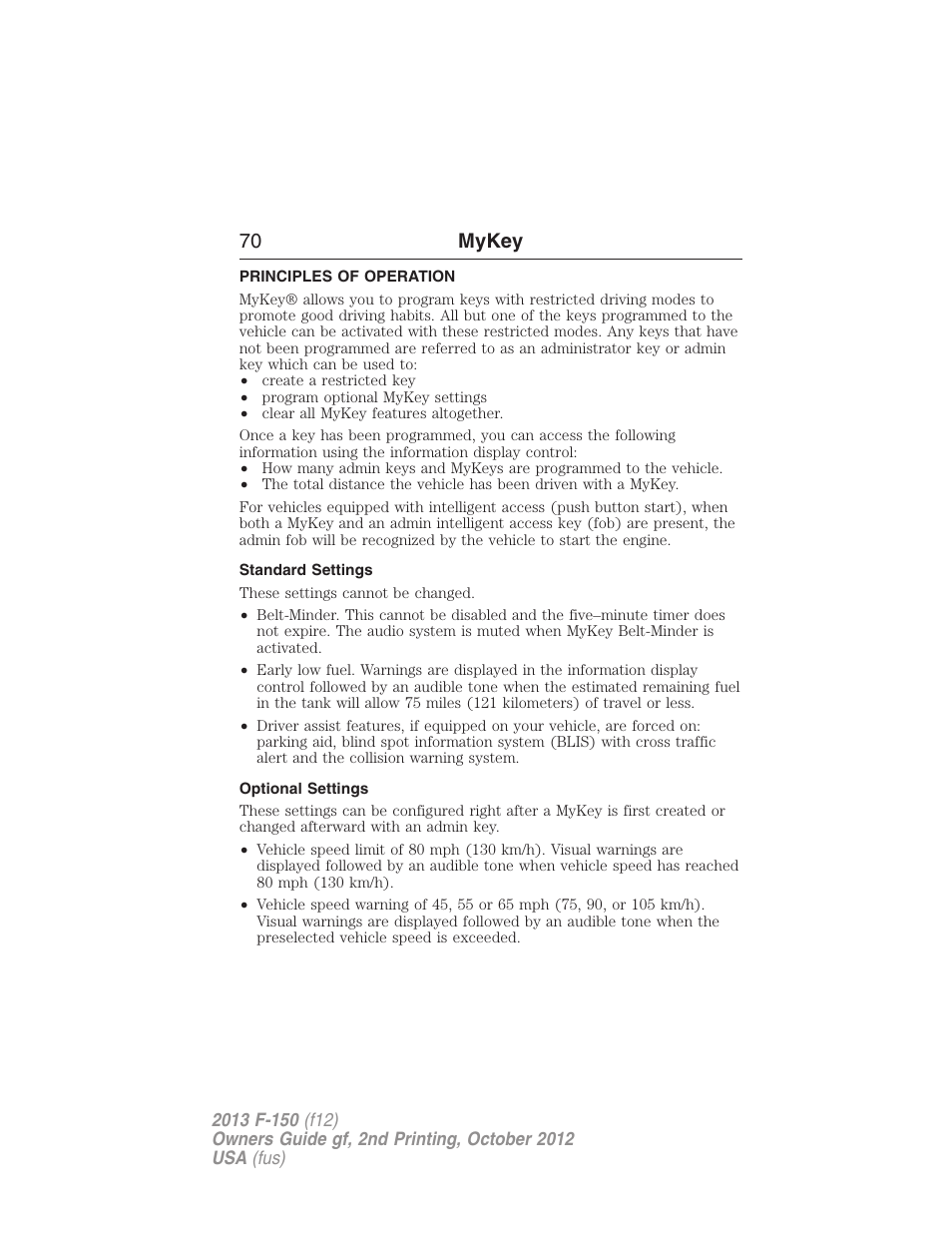 70 MyKey

PRINCIPLES OF OPERATION

MyKey® allows you to program keys with restricted driving modes to promote good driving habits. All but one of the keys programmed to the vehicle can be activated with these restricted modes. Any keys that have not been programmed are referred to as an administrator key or admin key which can be used to:
• create a restricted key
• program optional MyKey settings
• clear all MyKey features altogether.

Once a key has been programmed, you can access the following information using the information display control:
• How many admin keys and MyKeys are programmed to the vehicle.
• The total distance the vehicle has been driven with a MyKey.

For vehicles equipped with intelligent access (push button start), when both a MyKey and an admin intelligent access key (fob) are present, the admin fob will be recognized by the vehicle to start the engine.

Standard Settings

These settings cannot be changed.

• Belt-Minder. This cannot be disabled and the five–minute timer does not expire. The audio system is muted when MyKey Belt-Minder is activated.

• Early low fuel. Warnings are displayed in the information display control followed by an audible tone when the estimated remaining fuel in the tank will allow 75 miles (121 kilometers) of travel or less.

• Driver assist features, if equipped on your vehicle, are forced on: parking aid, blind spot information system (BLIS) with cross traffic alert and the collision warning system.

Optional Settings

These settings can be configured right after a MyKey is first created or changed afterward with an admin key.

• Vehicle speed limit of 80 mph (130 km/h). Visual warnings are displayed followed by an audible tone when vehicle speed has reached 80 mph (130 km/h).

• Vehicle speed warning of 45, 55 or 65 mph (75, 90, or 105 km/h). Visual warnings are displayed followed by an audible tone when the preselected vehicle speed is exceeded.

2013 F-150 (f12)
Owners Guide gf, 2nd Printing, October 2012
USA (fus)